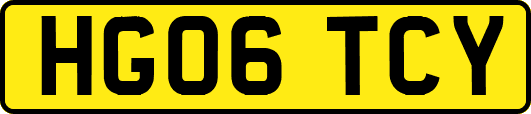 HG06 TCY